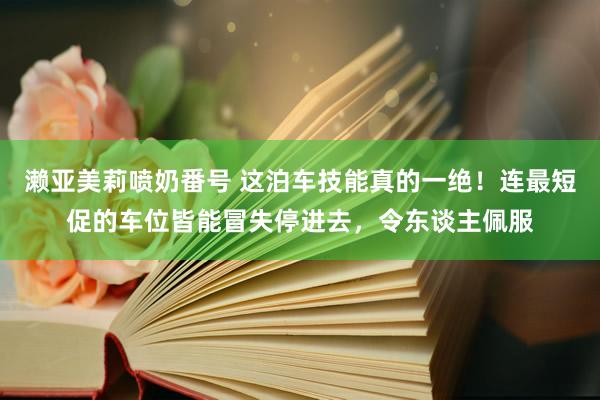 濑亚美莉喷奶番号 这泊车技能真的一绝！连最短促的车位皆能冒失停进去，令东谈主佩服